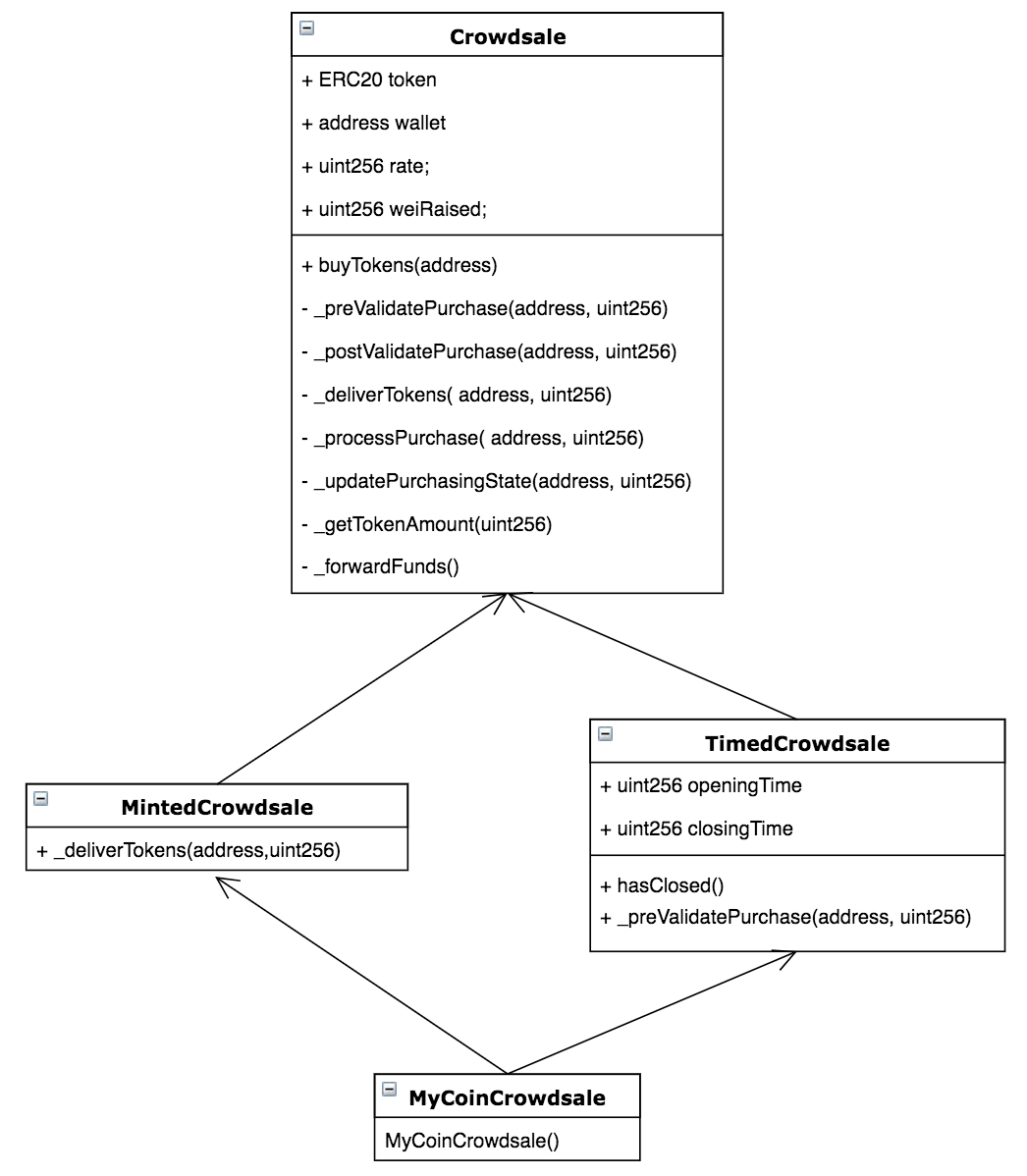 Crowdsale

+ ERC20 token

+ address wallet

+ uint256 rate;

+ uint256 weiRaised;

+ buyTokens(address)

- _preValidatePurchase(address, uint256)

- _postValidatePurchase(address, uint256)

- _deliverTokens( address, uint256)

- _processPurchase( address, uint256)

- _updatePurchasingState(address, uint256)

- _getTokenAmount(uint256)

- _forwardFunds()

MintedCrowdsale

+ _deliverTokens(address,uint256)

TimedCrowdsale

+ uint256 openingTime

+ uint256 closingTime

+ hasClosed()

+ _preValidatePurchase(address, uint256)

MyCoinCrowdsale

MyCoinCrowdsale()